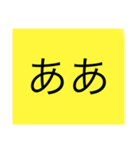 ああ